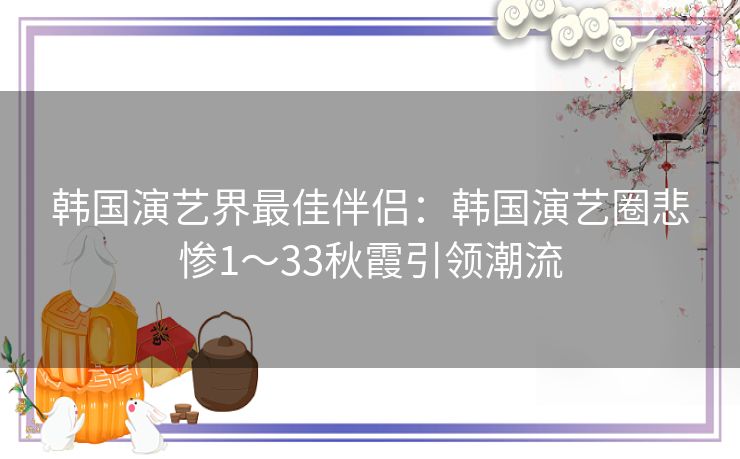 韩国演艺界最佳伴侣：韩国演艺圈悲惨1～33秋霞引领潮流